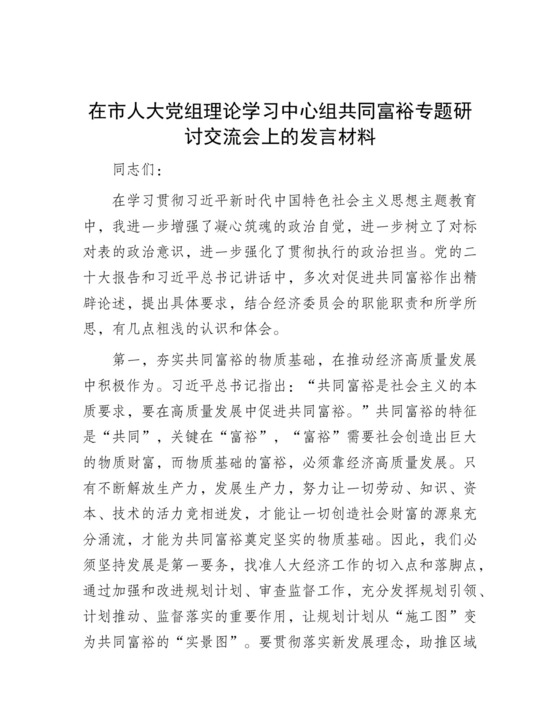 在市人大党组理论学习中心组共同富裕专题研讨交流会上的发言材料

同志们：

在学习贯彻习近平新时代中国特色社会主义思想主题教育中，我进一步增强了凝心筑魂的政治自觉，进一步树立了对标对表的政治意识，进一步强化了贯彻执行的政治担当。党的二十大报告和习近平总书记讲话中，多次对促进共同富裕作出精辟论述，提出具体要求，结合经济委员会的职能职责和所学所思，有几点粗浅的认识和体会。

第一，夯实共同富裕的物质基础，在推动经济高质量发展中积极作为。习近平总书记指出：“共同富裕是社会主义的本质要求，要在高质量发展中促进共同富裕。”共同富裕的特征是“共同”，关键在“富裕”，“富裕”需要社会创造出巨大的物质财富，而物质基础的富裕，必须靠经济高质量发展。只有不断解放生产力，发展生产力，努力让一切劳动、知识、资本、技术的活力竞相迸发，才能让一切创造社会财富的源泉充分涌流，才能为共同富裕奠定坚实的物质基础。因此，我们必须坚持发展是第一要务，找准人大经济工作的切入点和落脚点，通过加强和改进规划计划、审查监督工作，充分发挥规划引领、计划推动、监督落实的重要作用，让规划计划从“施工图”变为共同富裕的“实景图”。要贯彻落实新发展理念，助推区域